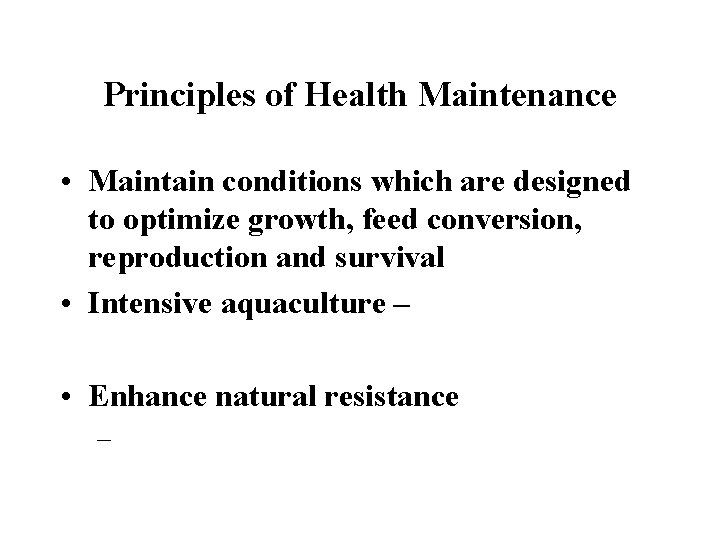 Principles of Health Maintenance

• Maintain conditions which are designed to optimize growth, feed conversion, reproduction and survival

• Intensive aquaculture –

• Enhance natural resistance

–